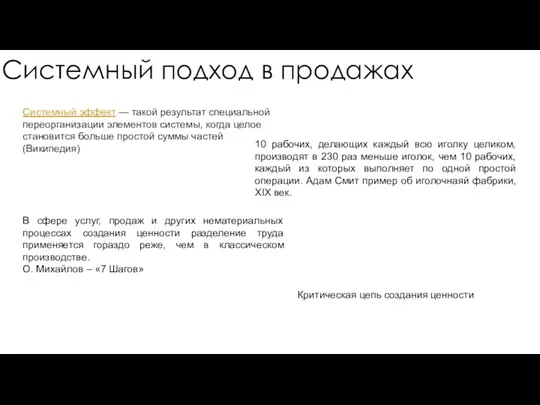 Системный подход в продажах

Системный эффект — такой результат специальной переорганизации элементов системы, когда целое становится больше простой суммы частей (Википедия)

10 рабочих, делающих каждый всю иголку целиком, производят в 230 раз меньше иголок, чем 10 рабочих, каждый из которых выполняет по одной простой операции. Адам Смит пример об иголочнаяй фабрики, XIX век.

В сфере услуг, продаж и других нематериальных процессах создания ценности разделение труда применяется гораздо реже, чем в классическом производстве.
О. Михайлов – «7 Шагов»

Критическая цепь создания ценности